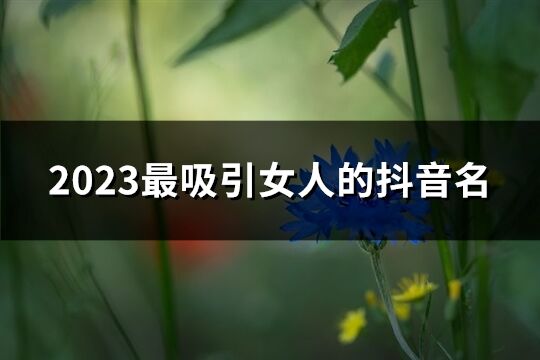 2023最吸引女人的抖音名